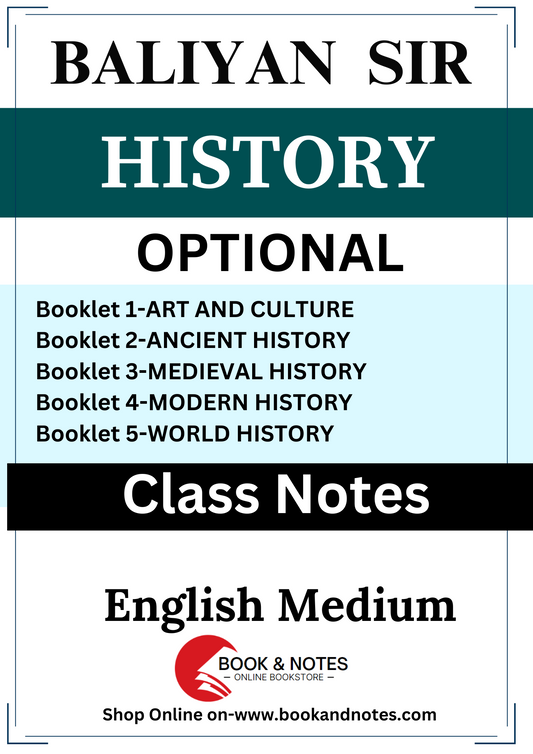 BALIYAN SIR

HISTORY

OPTIONAL

Booklet 1-ART AND CULTURE
Booklet 2-ANCIENT HISTORY
Booklet 3-MEDIEVAL HISTORY
Booklet 4-MODERN HISTORY
Booklet 5-WORLD HISTORY

Class Notes

English Medium

BOOK & NOTES
— ONLINE BOOKSTORE —

Shop Online on-www.bookandnotes.com